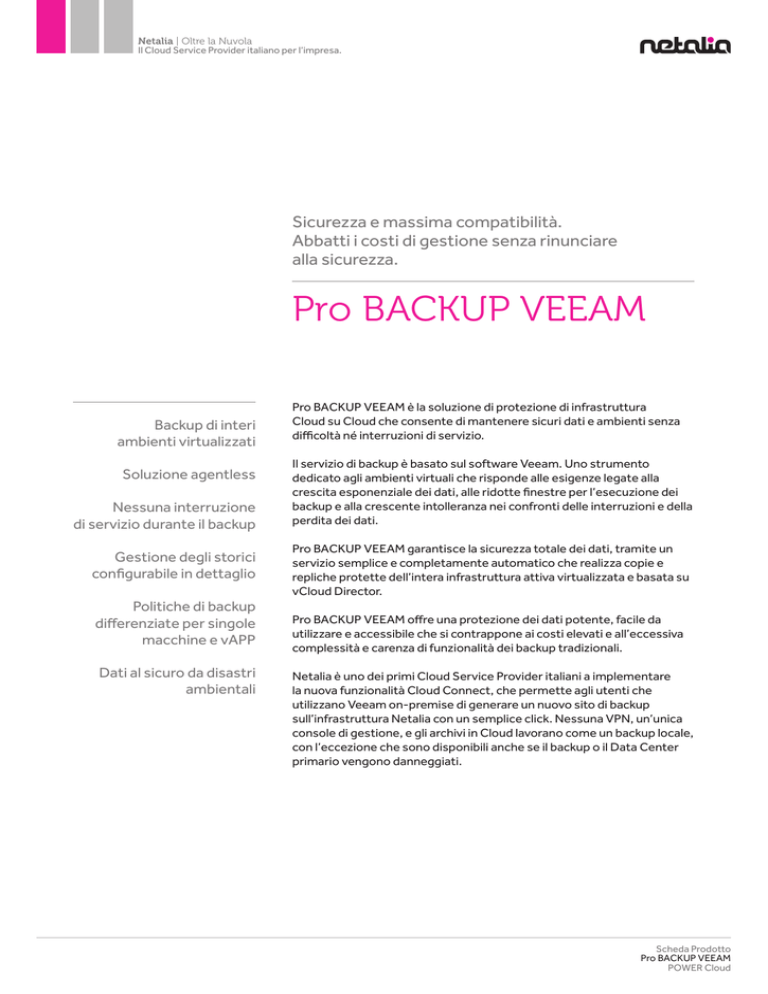 Netalia | Oltre la Nuvola
Il Cloud Service Provider italiano per l'impresa.

netalia

Sicurezza e massima compatibilità. Abbatti i costi di gestione senza rinunciare alla sicurezza.

Pro BACKUP VEEAM

Backup di interi ambienti virtualizzati

Soluzione agentless

Nessuna interruzione di servizio durante il backup

Gestione degli storici configurabile in dettaglio

Politiche di backup differenziate per singole macchine e vAPP

Dati al sicuro da disastri ambientali

Pro BACKUP VEEAM è la soluzione di protezione di infrastruttura Cloud su Cloud che consente di mantenere sicuri dati e ambienti senza difficoltà né interruzioni di servizio.

Il servizio di backup è basato sul software Veeam. Uno strumento dedicato agli ambienti virtuali che risponde alle esigenze legate alla crescita esponenziale dei dati, alle ridotte finestre per l'esecuzione dei backup e alla crescente intolleranza nei confronti delle interruzioni e della perdita dei dati.

Pro BACKUP VEEAM garantisce la sicurezza totale dei dati, tramite un servizio semplice e completamente automatico che realizza copie e repliche protette dell'intera infrastruttura attiva virtualizzata e basata su vCloud Director.

Pro BACKUP VEEAM offre una protezione dei dati potente, facile da utilizzare e accessibile che si contrappone ai costi elevati e all'eccessiva complessità e carenza di funzionalità dei backup tradizionali.

Netalia è uno dei primi Cloud Service Provider italiani a implementare la nuova funzionalità Cloud Connect, che permette agli utenti che utilizzano Veeam on-premise di generare un nuovo sito di backup sull'infrastruttura Netalia con un semplice click. Nessuna VPN, un'unica console di gestione, e gli archivi in Cloud lavorano come un backup locale, con l'eccezione che sono disponibili anche se il backup o il Data Center primario vengono danneggiati.

Scheda Prodotto
Pro BACKUP VEEAM
POWER Cloud